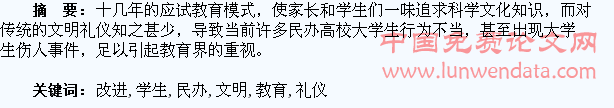 摘　要：十几年的应试教育模式，使家长和学生们一味追求科学文化知识，而对传统的文明礼仪知之甚少，导致当前许多民办高校大学生行为不当，甚至出现大学生伤人事件，足以引起教育界的重视。

中国免费论文网
www.lunwendata.com

关键词：改进，学生，民办，文明，教育，礼仪